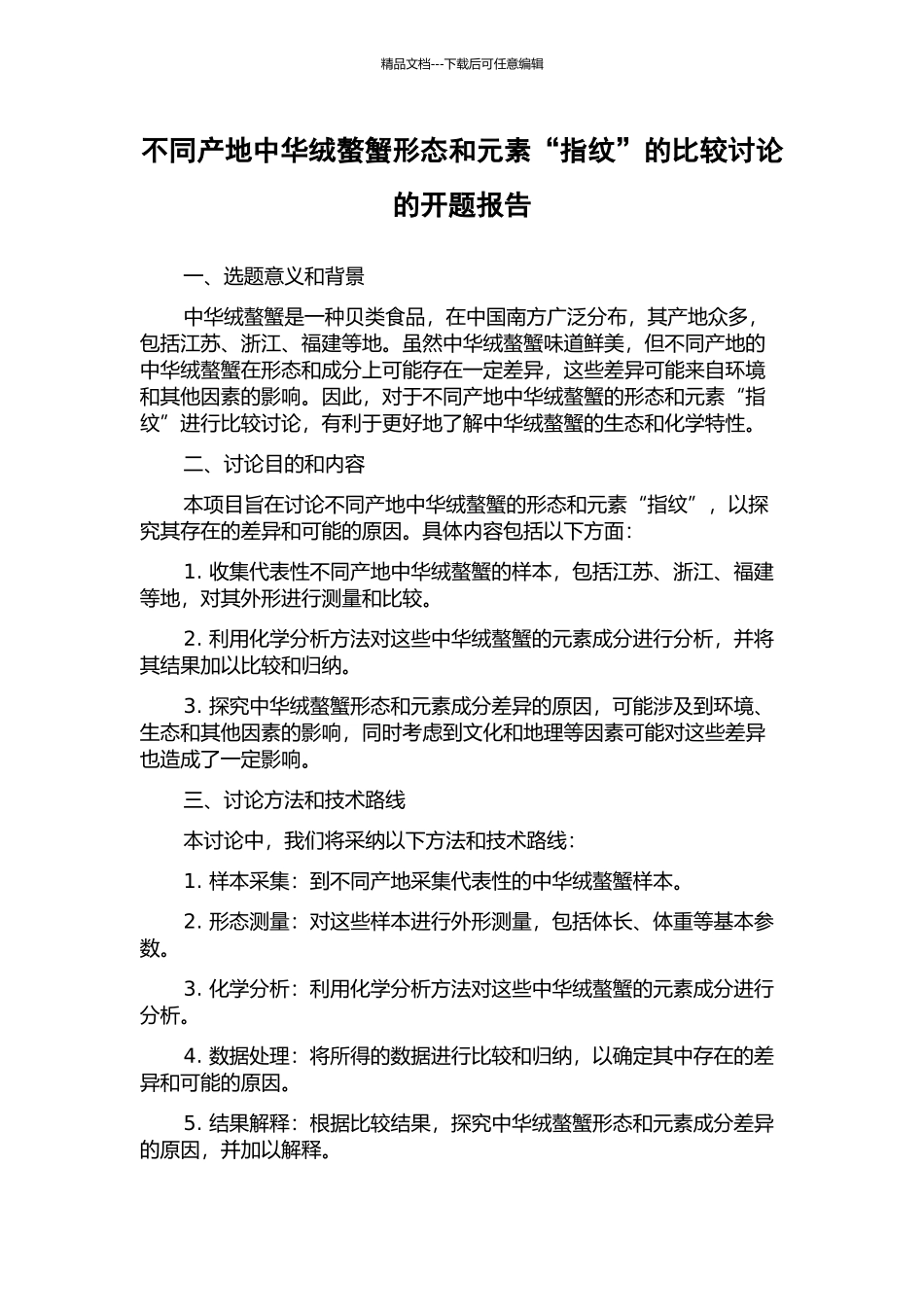 精品文档---下载后可任意编辑

不同产地中华绒螯蟹形态和元素“指纹”的比较讨论的开题报告

一、选题意义和背景

中华绒螯蟹是一种贝类食品，在中国南方广泛分布，其产地众多，包括江苏、浙江、福建等地。虽然中华绒螯蟹味道鲜美，但不同产地的中华绒螯蟹在形态和成分上可能存在一定差异，这些差异可能来自环境和其他因素的影响。因此，对于不同产地中华绒螯蟹的形态和元素“指纹”进行比较讨论，有利于更好地了解中华绒螯蟹的生态和化学特性。

二、讨论目的和内容

本项目旨在讨论不同产地中华绒螯蟹的形态和元素“指纹”，以探究其存在的差异和可能的原因。具体内容包括以下方面：

1. 收集代表性不同产地中华绒螯蟹的样本，包括江苏、浙江、福建等地，对其外形进行测量和比较。

2. 利用化学分析方法对这些中华绒螯蟹的元素成分进行分析，并将其结果加以比较和归纳。

3. 探究中华绒螯蟹形态和元素成分差异的原因，可能涉及到环境、生态和其他因素的影响，同时考虑到文化和地理等因素可能对这些差异也造成了一定影响。

三、讨论方法和技术路线

本讨论中，我们将采纳以下方法和技术路线：

1. 样本采集：到不同产地采集代表性的中华绒螯蟹样本。

2. 形态测量：对这些样本进行外形测量，包括体长、体重等基本参数。

3. 化学分析：利用化学分析方法对这些中华绒螯蟹的元素成分进行分析。

4. 数据处理：将所得的数据进行比较和归纳，以确定其中存在的差异和可能的原因。

5. 结果解释：根据比较结果，探究中华绒螯蟹形态和元素成分差异的原因，并加以解释。